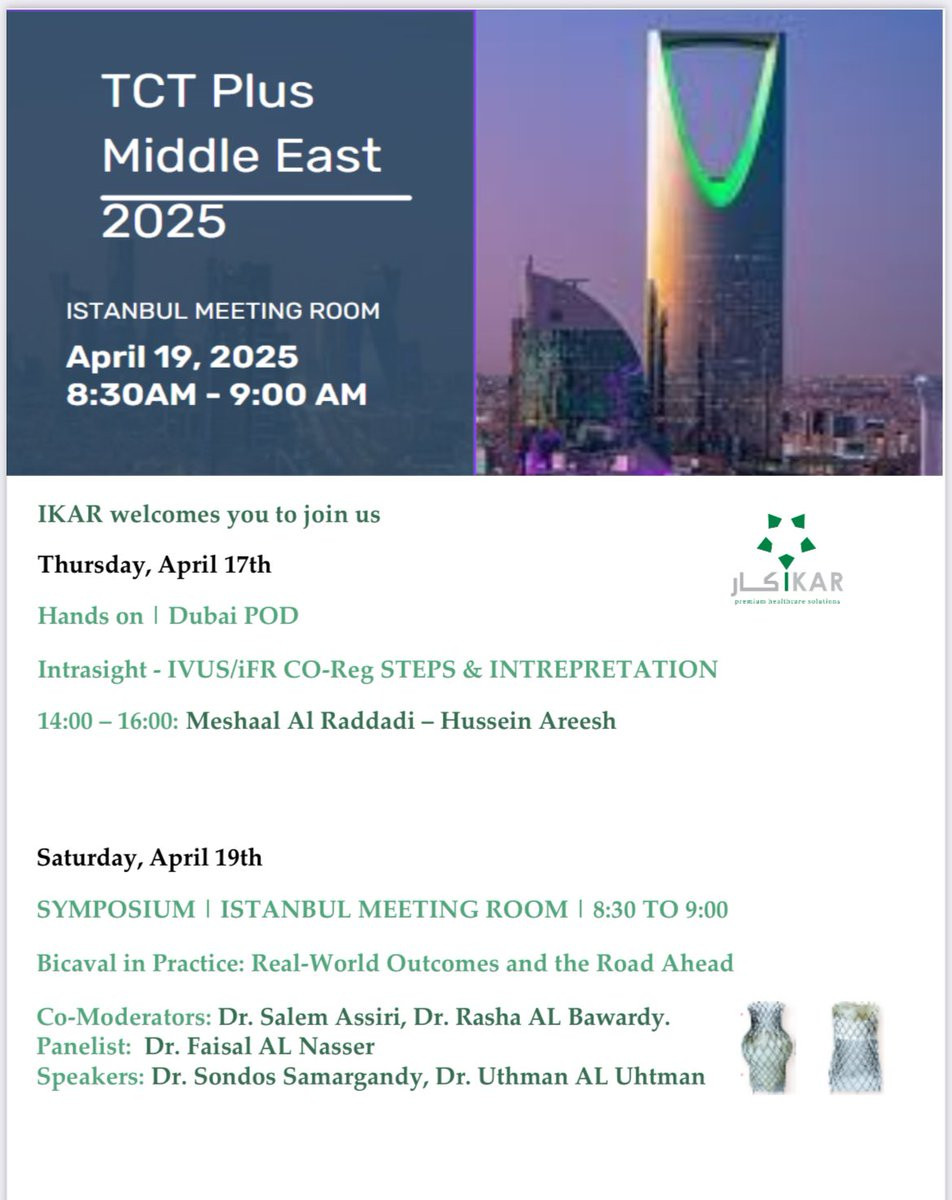 TCT Plus Middle East 2025

ISTANBUL MEETING ROOM

April 19, 2025
8:30AM - 9:00 AM

IKAR welcomes you to join us

اكار IKAR
premium healthcare solutions

Thursday, April 17th

Hands on | Dubai POD

Intrasight - IVUS/iFR CO-Reg STEPS & INTREPRETATION

14:00 – 16:00: Meshaal Al Raddadi – Hussein Areesh

Saturday, April 19th

SYMPOSIUM | ISTANBUL MEETING ROOM | 8:30 TO 9:00

Bicaval in Practice: Real-World Outcomes and the Road Ahead

Co-Moderators: Dr. Salem Assiri, Dr. Rasha AL Bawardy.
Panelist: Dr. Faisal AL Nasser
Speakers: Dr. Sondos Samargandy, Dr. Uthman AL Uhtman